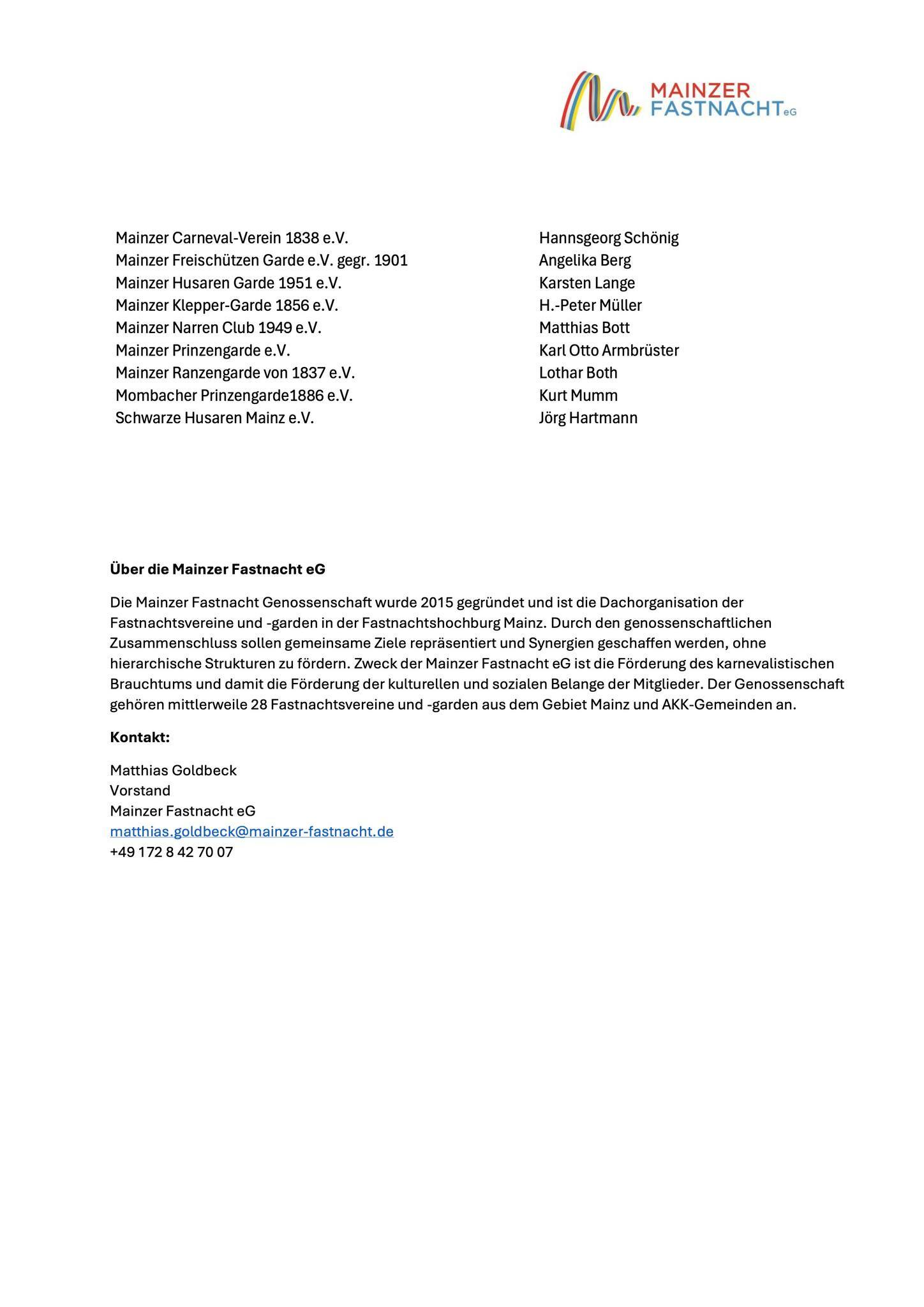 MAINZER FASTNACHT eG

| | |
|---|---|
| Mainzer Carneval-Verein 1838 e.V. | Hannsgeorg Schönig |
| Mainzer Freischützen Garde e.V. gegr. 1901 | Angelika Berg |
| Mainzer Husaren Garde 1951 e.V. | Karsten Lange |
| Mainzer Klepper-Garde 1856 e.V. | H.-Peter Müller |
| Mainzer Narren Club 1949 e.V. | Matthias Bott |
| Mainzer Prinzengarde e.V. | Karl Otto Armbrüster |
| Mainzer Ranzengarde von 1837 e.V. | Lothar Both |
| Mombacher Prinzengarde1886 e.V. | Kurt Mumm |
| Schwarze Husaren Mainz e.V. | Jörg Hartmann |

**Über die Mainzer Fastnacht eG**

Die Mainzer Fastnacht Genossenschaft wurde 2015 gegründet und ist die Dachorganisation der Fastnachtsvereine und -garden in der Fastnachtshochburg Mainz. Durch den genossenschaftlichen Zusammenschluss sollen gemeinsame Ziele repräsentiert und Synergien geschaffen werden, ohne hierarchische Strukturen zu fördern. Zweck der Mainzer Fastnacht eG ist die Förderung des karnevalistischen Brauchtums und damit die Förderung der kulturellen und sozialen Belange der Mitglieder. Der Genossenschaft gehören mittlerweile 28 Fastnachtsvereine und -garden aus dem Gebiet Mainz und AKK-Gemeinden an.

**Kontakt:**

Matthias Goldbeck
Vorstand
Mainzer Fastnacht eG
matthias.goldbeck@mainzer-fastnacht.de
+49 172 8 42 70 07